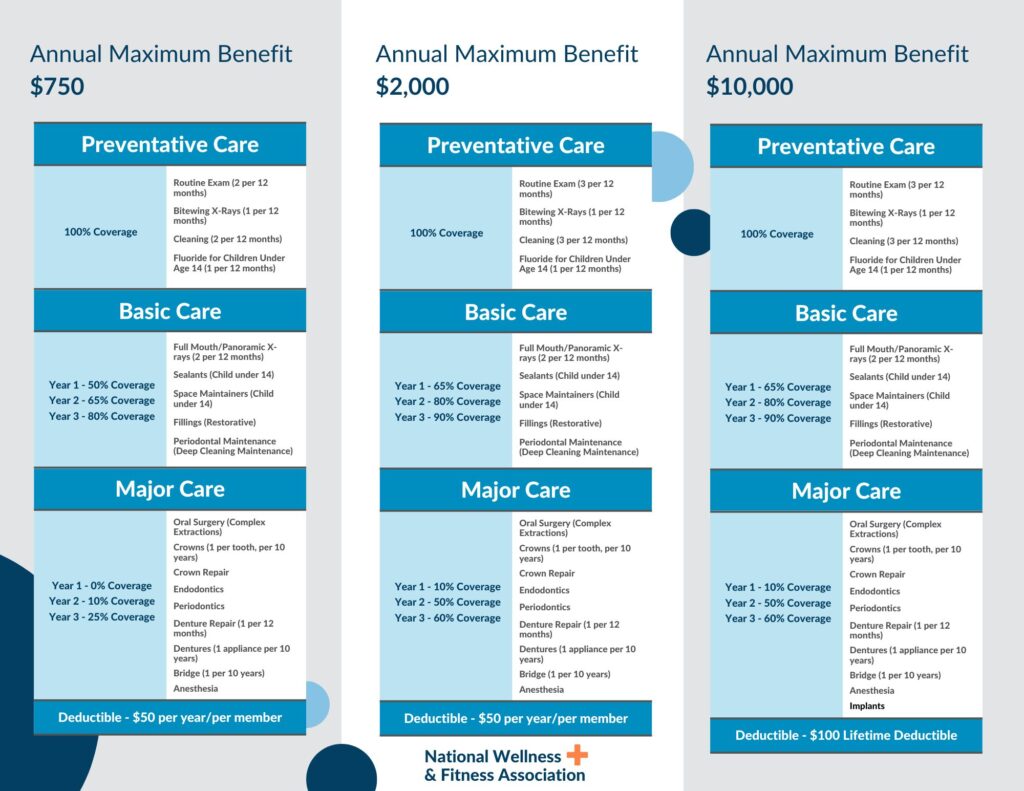 Annual Maximum Benefit
$750

Preventative Care

100% Coverage

Routine Exam (2 per 12 months)
Bitewing X-Rays (1 per 12 months)
Cleaning (2 per 12 months)
Fluoride for Children Under Age 14 (1 per 12 months)

Basic Care

Year 1 - 50% Coverage
Year 2 - 65% Coverage
Year 3 - 80% Coverage

Full Mouth/Panoramic X-rays (2 per 12 months)
Sealants (Child under 14)
Space Maintainers (Child under 14)
Fillings (Restorative)
Periodontal Maintenance (Deep Cleaning Maintenance)

Major Care

Year 1 - 0% Coverage
Year 2 - 10% Coverage
Year 3 - 25% Coverage

Oral Surgery (Complex Extractions)
Crowns (1 per tooth, per 10 years)
Crown Repair
Endodontics
Periodontics
Denture Repair (1 per 12 months)
Dentures (1 appliance per 10 years)
Bridge (1 per 10 years)
Anesthesia

Deductible - $50 per year/per member

Annual Maximum Benefit
$2,000

Preventative Care

100% Coverage

Routine Exam (3 per 12 months)
Bitewing X-Rays (1 per 12 months)
Cleaning (3 per 12 months)
Fluoride for Children Under Age 14 (1 per 12 months)

Basic Care

Year 1 - 65% Coverage
Year 2 - 80% Coverage
Year 3 - 90% Coverage

Full Mouth/Panoramic X-rays (2 per 12 months)
Sealants (Child under 14)
Space Maintainers (Child under 14)
Fillings (Restorative)
Periodontal Maintenance (Deep Cleaning Maintenance)

Major Care

Year 1 - 10% Coverage
Year 2 - 50% Coverage
Year 3 - 60% Coverage

Oral Surgery (Complex Extractions)
Crowns (1 per tooth, per 10 years)
Crown Repair
Endodontics
Periodontics
Denture Repair (1 per 12 months)
Dentures (1 appliance per 10 years)
Bridge (1 per 10 years)
Anesthesia

Deductible - $50 per year/per member

National Wellness
& Fitness Association

Annual Maximum Benefit
$10,000

Preventative Care

100% Coverage

Routine Exam (3 per 12 months)
Bitewing X-Rays (1 per 12 months)
Cleaning (3 per 12 months)
Fluoride for Children Under Age 14 (1 per 12 months)

Basic Care

Year 1 - 65% Coverage
Year 2 - 80% Coverage
Year 3 - 90% Coverage

Full Mouth/Panoramic X-rays (2 per 12 months)
Sealants (Child under 14)
Space Maintainers (Child under 14)
Fillings (Restorative)
Periodontal Maintenance (Deep Cleaning Maintenance)

Major Care

Year 1 - 10% Coverage
Year 2 - 50% Coverage
Year 3 - 60% Coverage

Oral Surgery (Complex Extractions)
Crowns (1 per tooth, per 10 years)
Crown Repair
Endodontics
Periodontics
Denture Repair (1 per 12 months)
Dentures (1 appliance per 10 years)
Bridge (1 per 10 years)
Anesthesia
Implants

Deductible - $100 Lifetime Deductible